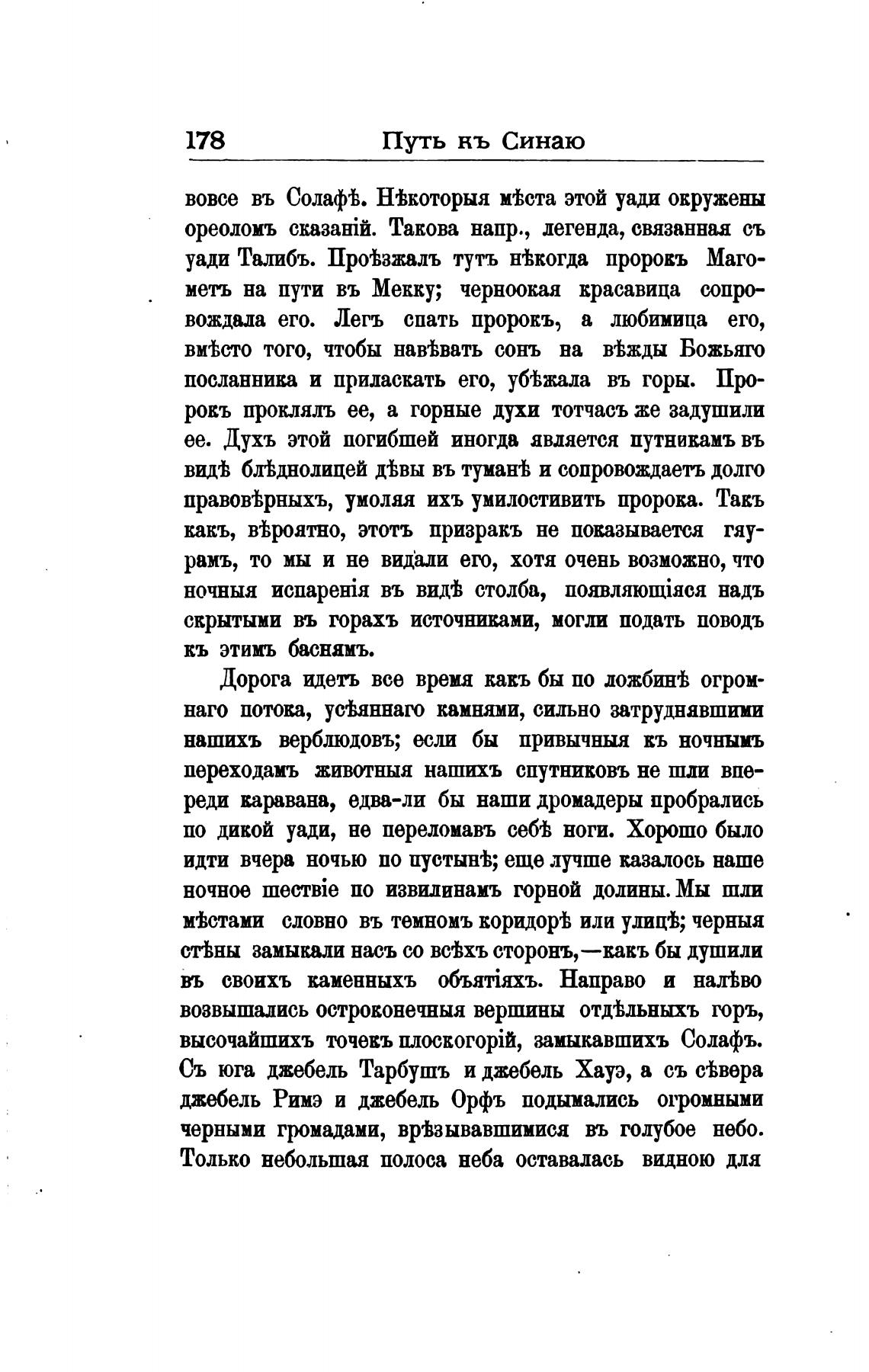 178 Путь къ Синаю

вовсе въ Солафѣ. Нѣкоторыя мѣста этой уади окружены ореоломъ сказаній. Такова напр., легенда, связанная съ уади Талибъ. Проѣзжалъ тутъ нѣкогда пророкъ Магометъ на пути въ Мекку; черноокая красавица сопровождала его. Легъ спать пророкъ, а любимица его, вмѣсто того, чтобы навѣвать сонъ на вѣжды Божьяго посланника и приласкать его, убѣжала въ горы. Пророкъ проклялъ ее, а горные духи тотчасъ же задушили ее. Духъ этой погибшей иногда является путникамъ въ видѣ блѣднолицей дѣвы въ туманѣ и сопровождаетъ долго правовѣрныхъ, умоляя ихъ умилостивить пророка. Такъ какъ, вѣроятно, этотъ призракъ не показывается гяурамъ, то мы и не видали его, хотя очень возможно, что ночныя испаренія въ видѣ столба, появляющіяся надъ скрытыми въ горахъ источниками, могли подать поводъ къ этимъ баснямъ.

Дорога идетъ все время какъ бы по ложбинѣ огромнаго потока, усѣяннаго камнями, сильно затруднявшими нашихъ верблюдовъ; если бы привычныя къ ночнымъ переходамъ животныя нашихъ спутниковъ не шли впереди каравана, едва-ли бы наши дромадеры пробрались по дикой уади, не переломавъ себѣ ноги. Хорошо было идти вчера ночью по пустынѣ; еще лучше казалось наше ночное шествіе по извилинамъ горной долины. Мы шли мѣстами словно въ темномъ коридорѣ или улицѣ; черныя стѣны замыкали насъ со всѣхъ сторонъ,—какъ бы душили въ своихъ каменныхъ объятіяхъ. Направо и налѣво возвышались остроконечныя вершины отдѣльныхъ горъ, высочайшихъ точекъ плоскогорій, замыкавшихъ Солафъ. Съ юга джебель Тарбушъ и джебель Хауэ, а съ сѣвера джебель Римэ и джебель Орфъ подымались огромными черными громадами, врѣзывавшимися въ голубое небо. Только небольшая полоса неба оставалась видною для